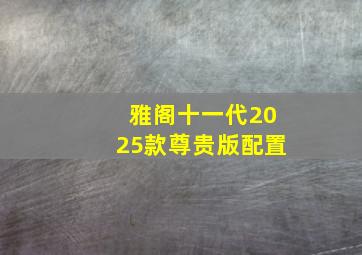 雅阁十一代2025款尊贵版配置